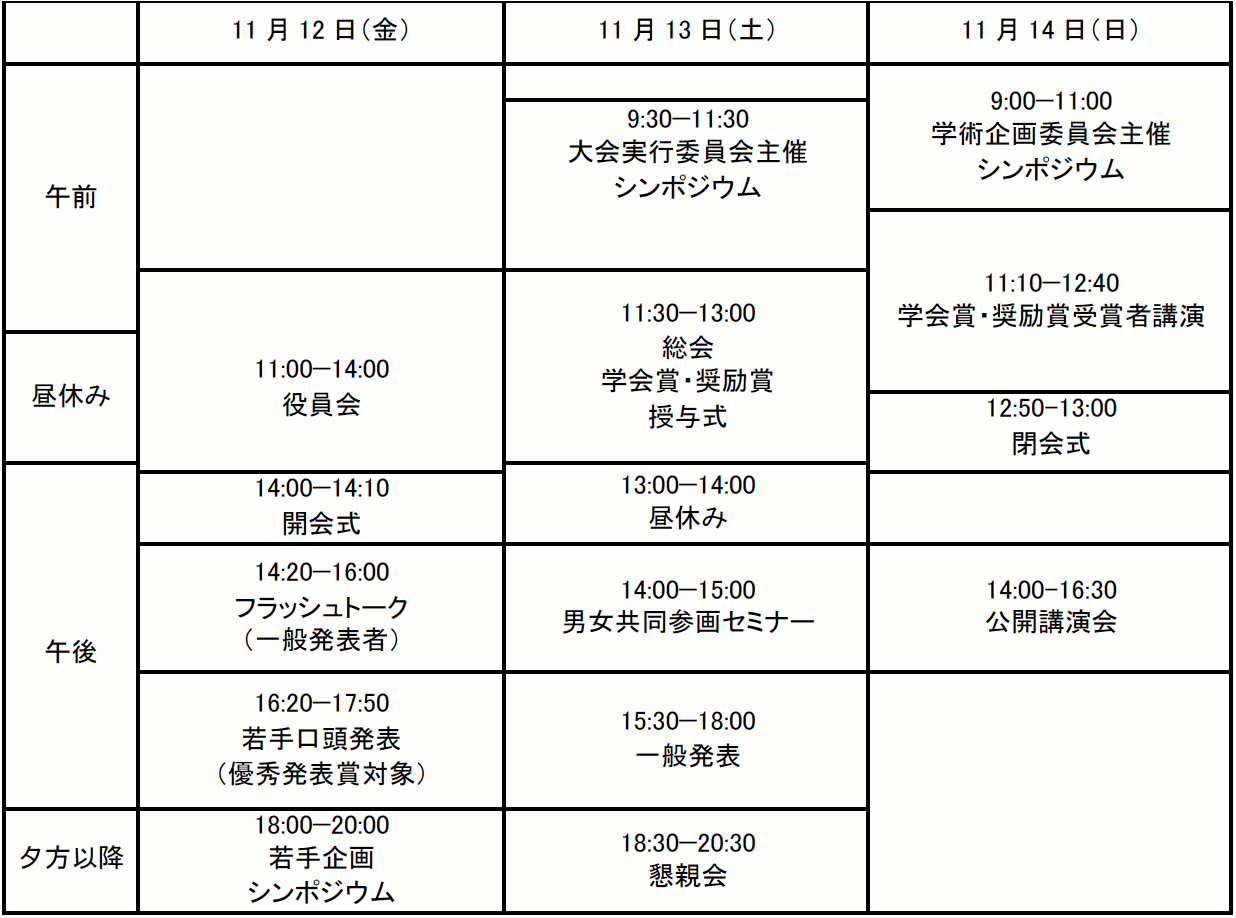 |  | 11月12日(金) | 11月13日(土) | 11月14日(日) |
|---|---|---|---|
| 午前 |  | 9:30—11:30 大会実行委員会主催 シンポジウム | 9:00—11:00 学術企画委員会主催 シンポジウム |
|  | 11:00—14:00 役員会 | 11:30—13:00 総会 学会賞・奨励賞 授与式 | 11:10—12:40 学会賞・奨励賞受賞者講演 |
| 昼休み |  |  | 12:50—13:00 閉会式 |
| 午後 | 14:00—14:10 開会式 | 13:00—14:00 昼休み |  |
|  | 14:20—16:00 フラッシュトーク (一般発表者) | 14:00—15:00 男女共同参画セミナー | 14:00—16:30 公開講演会 |
|  | 16:20—17:50 若手口頭発表 (優秀発表賞対象) | 15:30—18:00 一般発表 |  |
| 夕方以降 | 18:00—20:00 若手企画 シンポジウム | 18:30—20:30 懇親会 |  |